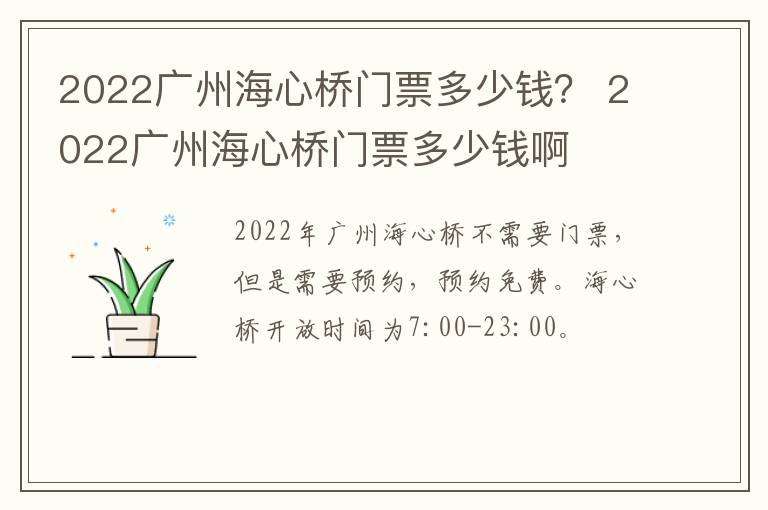 2022广州海心桥门票多少钱？ 2022广州海心桥门票多少钱啊

2022年广州海心桥不需要门票，但是需要预约，预约免费。海心桥开放时间为7:00-23:00。